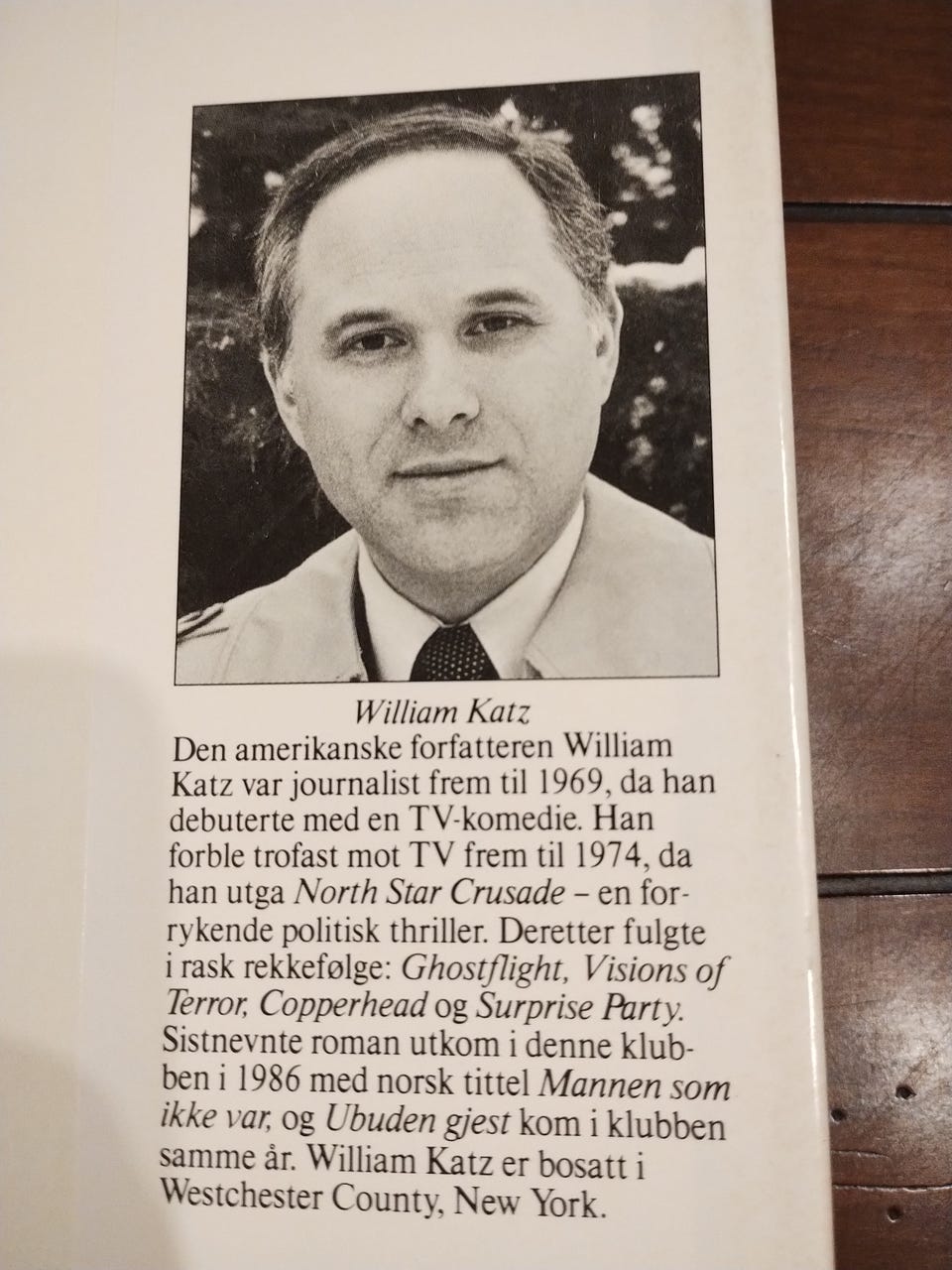 William Katz

Den amerikanske forfatteren William Katz var journalist frem til 1969, da han debuterte med en TV-komedie. Han forble trofast mot TV frem til 1974, da han utga North Star Crusade – en forrykende politisk thriller. Deretter fulgte i rask rekkefølge: Ghostflight, Visions of Terror, Copperhead og Surprise Party. Sistnevnte roman utkom i denne klubben i 1986 med norsk tittel Mannen som ikke var, og Ubuden gjest kom i klubben samme år. William Katz er bosatt i Westchester County, New York.